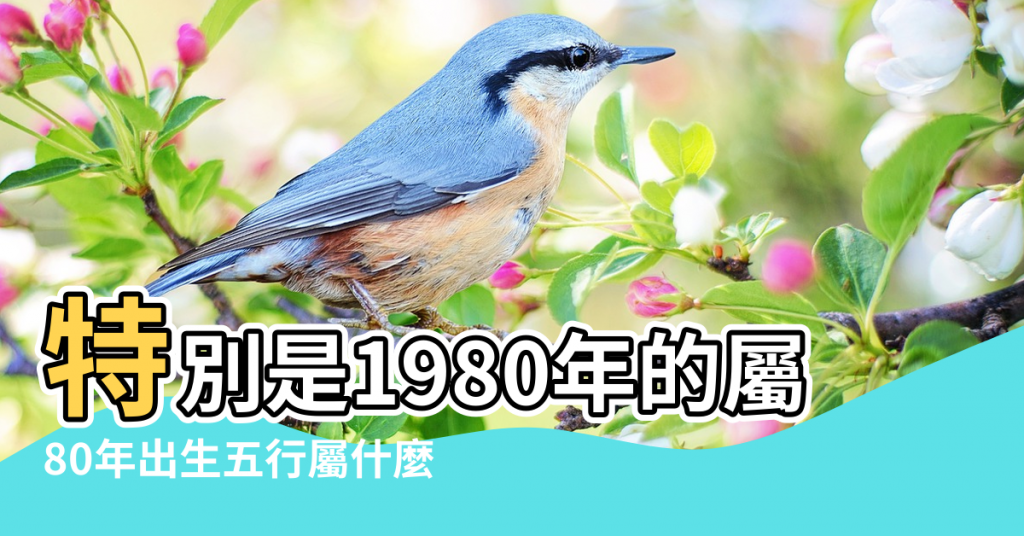 特別是1980年的屬

80年出生五行屬什麼